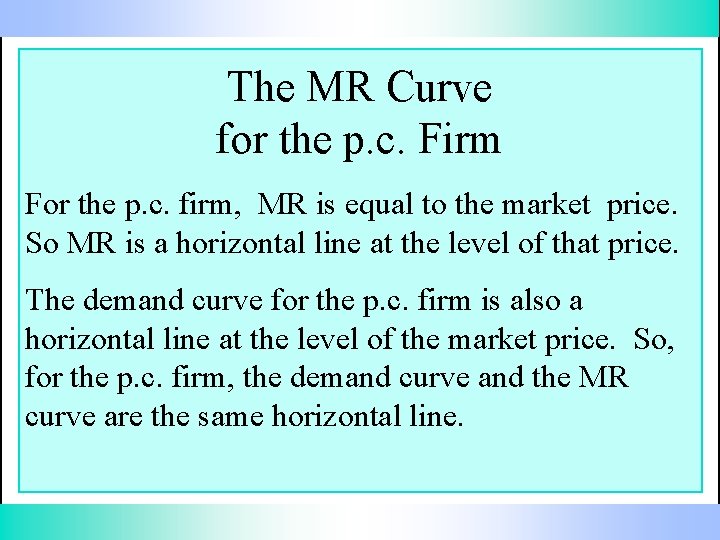 The MR Curve
for the p.c. Firm

For the p.c. firm, MR is equal to the market price. So MR is a horizontal line at the level of that price.

The demand curve for the p.c. firm is also a horizontal line at the level of the market price. So, for the p.c. firm, the demand curve and the MR curve are the same horizontal line.